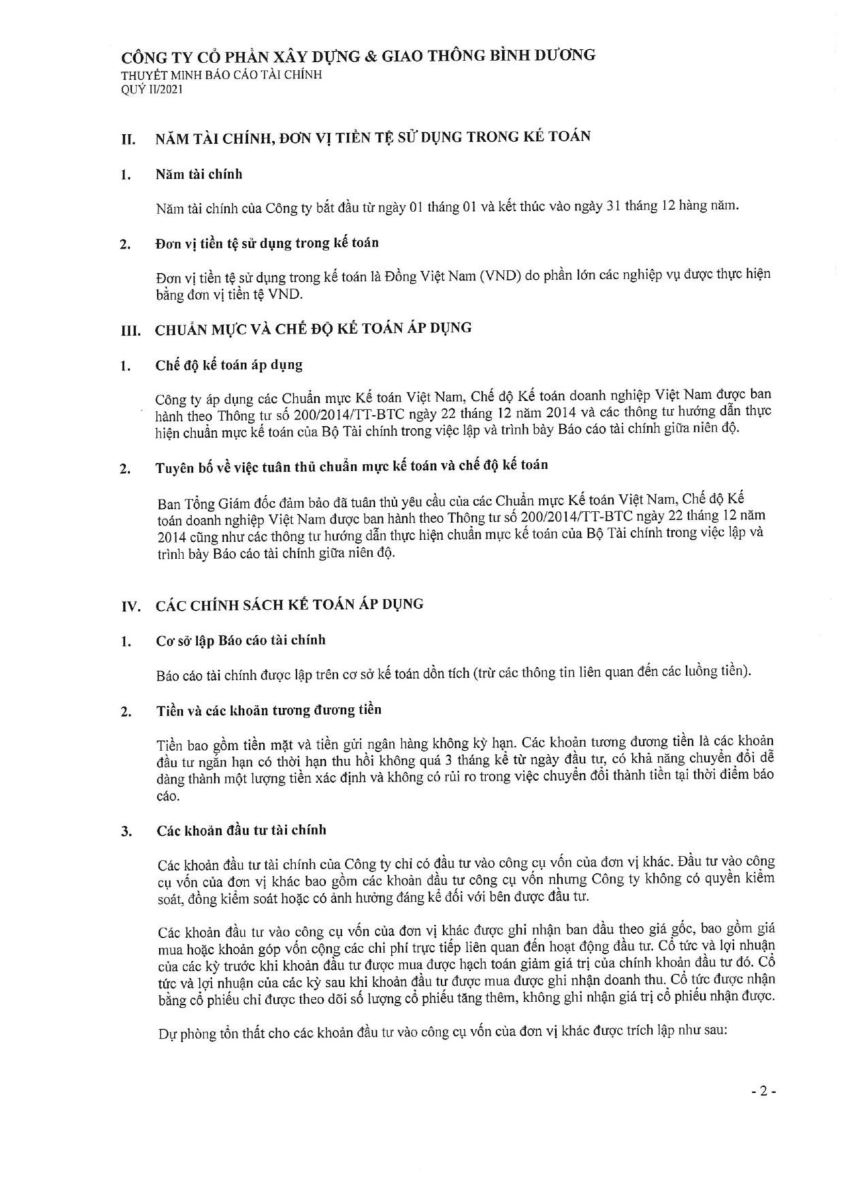 CÔNG TY CỔ PHẦN XÂY DỰNG & GIAO THÔNG BÌNH DƯƠNG
THUYẾT MINH BÁO CÁO TÀI CHÍNH
QUÝ II/2021

II. NĂM TÀI CHÍNH, ĐƠN VỊ TIỀN TỆ SỬ DỤNG TRONG KẾ TOÁN

1. Năm tài chính

Năm tài chính của Công ty bắt đầu từ ngày 01 tháng 01 và kết thúc vào ngày 31 tháng 12 hàng năm.

2. Đơn vị tiền tệ sử dụng trong kế toán

Đơn vị tiền tệ sử dụng trong kế toán là Đồng Việt Nam (VND) do phần lớn các nghiệp vụ được thực hiện bằng đơn vị tiền tệ VND.

III. CHUẨN MỰC VÀ CHẾ ĐỘ KẾ TOÁN ÁP DỤNG

1. Chế độ kế toán áp dụng

Công ty áp dụng các Chuẩn mực Kế toán Việt Nam, Chế độ Kế toán doanh nghiệp Việt Nam được ban hành theo Thông tư số 200/2014/TT-BTC ngày 22 tháng 12 năm 2014 và các thông tư hướng dẫn thực hiện chuẩn mực kế toán của Bộ Tài chính trong việc lập và trình bày Báo cáo tài chính giữa niên độ.

2. Tuyên bố về việc tuân thủ chuẩn mực kế toán và chế độ kế toán

Ban Tổng Giám đốc đảm bảo đã tuân thủ yêu cầu của các Chuẩn mực Kế toán Việt Nam, Chế độ Kế toán doanh nghiệp Việt Nam được ban hành theo Thông tư số 200/2014/TT-BTC ngày 22 tháng 12 năm 2014 cũng như các thông tư hướng dẫn thực hiện chuẩn mực kế toán của Bộ Tài chính trong việc lập và trình bày Báo cáo tài chính giữa niên độ.

IV. CÁC CHÍNH SÁCH KẾ TOÁN ÁP DỤNG

1. Cơ sở lập Báo cáo tài chính

Báo cáo tài chính được lập trên cơ sở kế toán dồn tích (trừ các thông tin liên quan đến các luồng tiền).

2. Tiền và các khoản tương đương tiền

Tiền bao gồm tiền mặt và tiền gửi ngân hàng không kỳ hạn. Các khoản tương đương tiền là các khoản đầu tư ngắn hạn có thời hạn thu hồi không quá 3 tháng kể từ ngày đầu tư, có khả năng chuyển đổi dễ dàng thành một lượng tiền xác định và không có rủi ro trong việc chuyển đổi thành tiền tại thời điểm báo cáo.

3. Các khoản đầu tư tài chính

Các khoản đầu tư tài chính của Công ty chỉ có đầu tư vào công cụ vốn của đơn vị khác. Đầu tư vào công cụ vốn của đơn vị khác bao gồm các khoản đầu tư công cụ vốn nhưng Công ty không có quyền kiểm soát, đồng kiểm soát hoặc có ảnh hưởng đáng kể đối với bên được đầu tư.

Các khoản đầu tư vào công cụ vốn của đơn vị khác được ghi nhận ban đầu theo giá gốc, bao gồm giá mua hoặc khoản góp vốn cộng các chi phí trực tiếp liên quan đến hoạt động đầu tư. Cổ tức và lợi nhuận của các kỳ trước khi khoản đầu tư được mua được hạch toán giảm giá trị của chính khoản đầu tư đó. Cổ tức và lợi nhuận của các kỳ sau khi khoản đầu tư được mua được ghi nhận doanh thu. Cổ tức được nhận bằng cổ phiếu chỉ được theo dõi số lượng cổ phiếu tăng thêm, không ghi nhận giá trị cổ phiếu nhận được.

Dự phòng tổn thất cho các khoản đầu tư vào công cụ vốn của đơn vị khác được trích lập như sau:

- 2 -